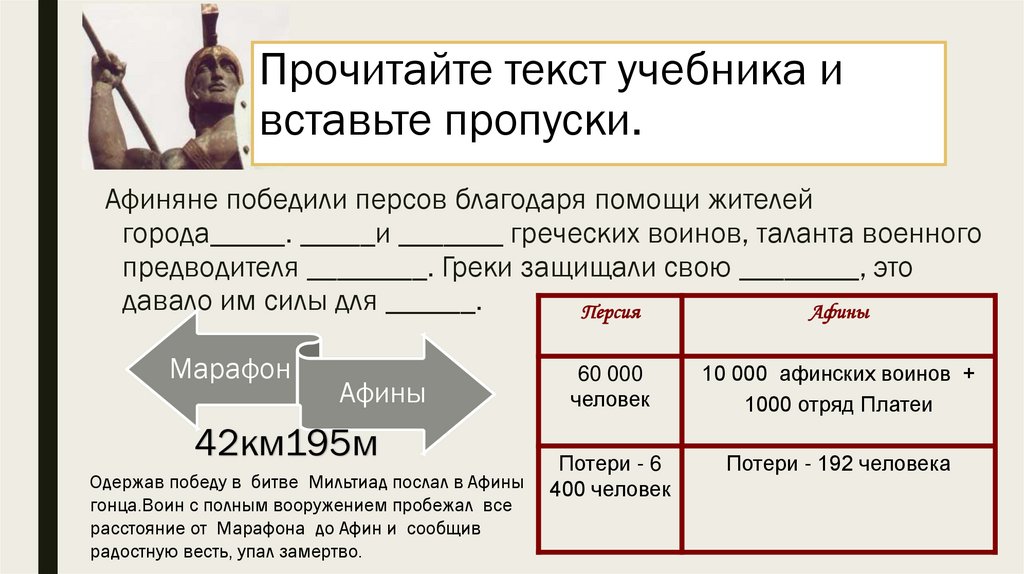 Прочитайте текст учебника и вставьте пропуски.

Афиняне победили персов благодаря помощи жителей города____. ____и ____ греческих воинов, таланта военного предводителя ____. Греки защищали свою ____, это давало им силы для ____.

Марафон

Афины

42км195м

Одержав победу в битве Мильтиад послал в Афины гонца.Воин с полным вооружением пробежал все расстояние от Марафона до Афин и сообщив радостную весть, упал замертво.

| Персия | Афины |
|---|---|
| 60 000 человек | 10 000 афинских воинов + 1000 отряд Платеи |
| Потери - 6 400 человек | Потери - 192 человека |